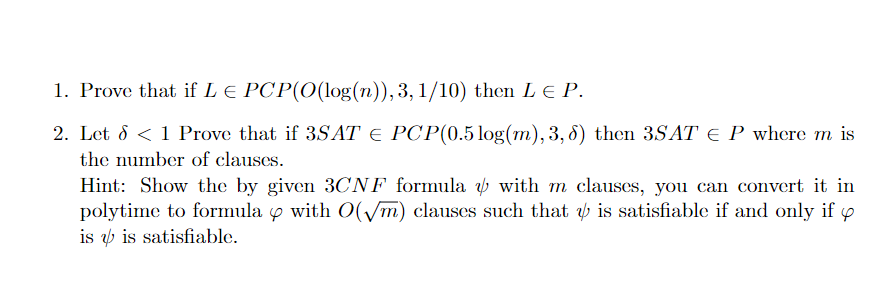 1. Prove that if $L \in PCP(O(\log(n)), 3, 1/10)$ then $L \in P$.

2. Let $\delta < 1$ Prove that if $3SAT \in PCP(0.5\log(m), 3, \delta)$ then $3SAT \in P$ where $m$ is the number of clauses.
Hint: Show the by given $3CNF$ formula $\psi$ with $m$ clauses, you can convert it in polytime to formula $\varphi$ with $O(\sqrt{m})$ clauses such that $\psi$ is satisfiable if and only if $\varphi$ is $\psi$ is satisfiable.